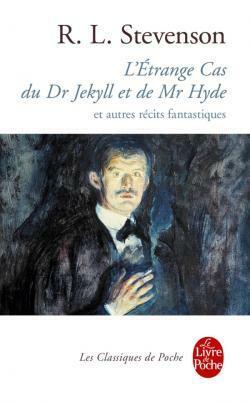 R. L. Stevenson

L'Étrange Cas du Dr Jekyll et de Mr Hyde

et autres récits fantastiques

Les Classiques de Poche

Le Livre de Poche